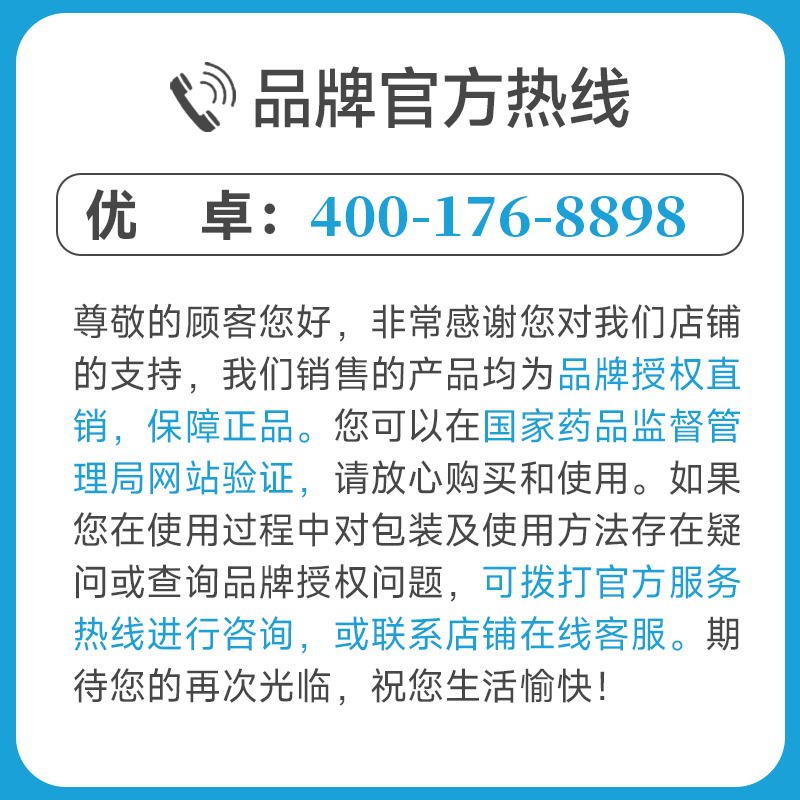 品牌官方热线

优　卓：400-176-8898

尊敬的顾客您好，非常感谢您对我们店铺的支持，我们销售的产品均为品牌授权直销，保障正品。您可以在国家药品监督管理局网站验证，请放心购买和使用。如果您在使用过程中对包装及使用方法存在疑问或查询品牌授权问题，可拨打官方服务热线进行咨询，或联系店铺在线客服。期待您的再次光临，祝您生活愉快！